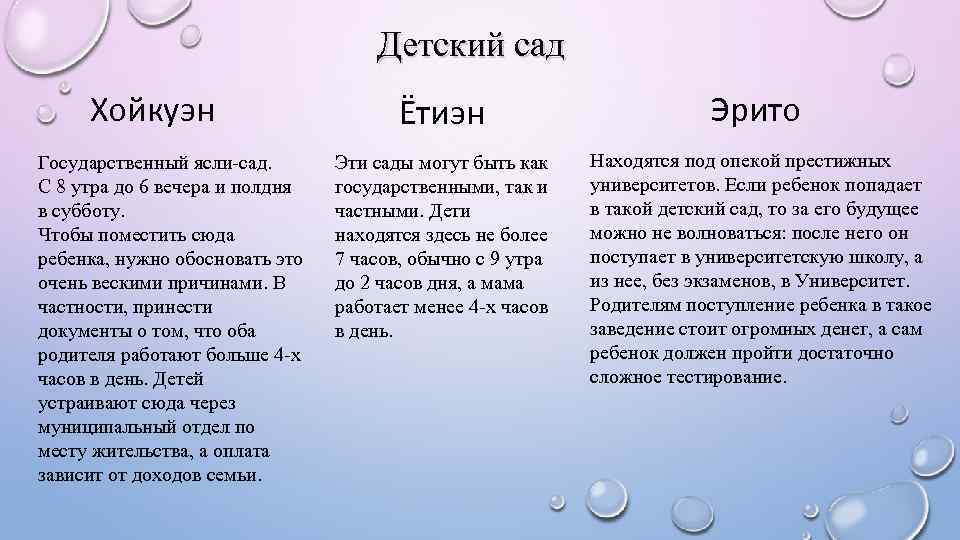 Детский сад

Хойкуэн

Государственный ясли-сад. С 8 утра до 6 вечера и полдня в субботу.
Чтобы поместить сюда ребенка, нужно обосновать это очень вескими причинами. В частности, принести документы о том, что оба родителя работают больше 4-х часов в день. Детей устраивают сюда через муниципальный отдел по месту жительства, а оплата зависит от доходов семьи.

Ётиэн

Эти сады могут быть как государственными, так и частными. Дети находятся здесь не более 7 часов, обычно с 9 утра до 2 часов дня, а мама работает менее 4-х часов в день.

Эрито

Находятся под опекой престижных университетов. Если ребенок попадает в такой детский сад, то за его будущее можно не волноваться: после него он поступает в университетскую школу, а из нее, без экзаменов, в Университет. Родителям поступление ребенка в такое заведение стоит огромных денег, а сам ребенок должен пройти достаточно сложное тестирование.